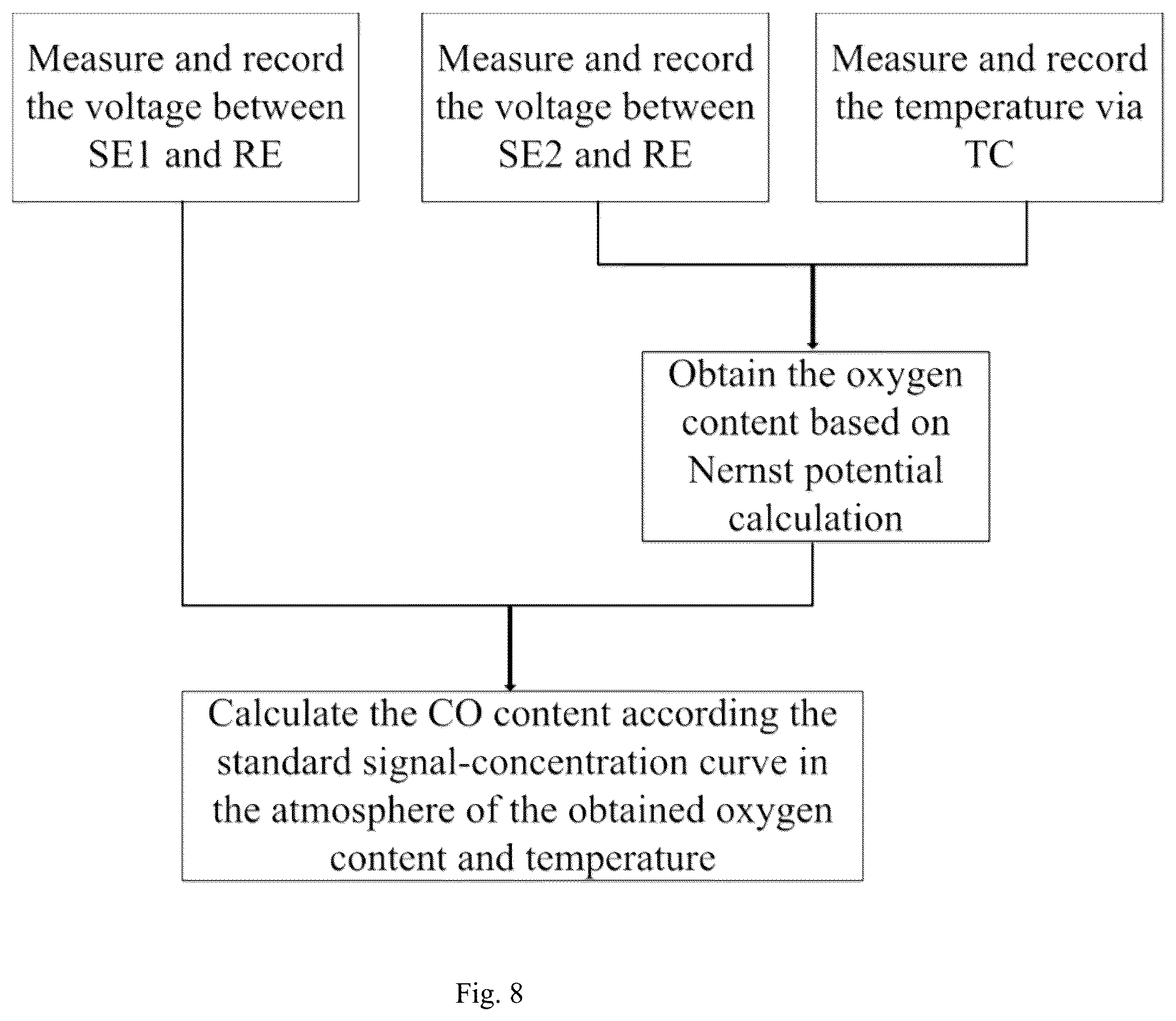 Measure and record the voltage between SE1 and RE

Measure and record the voltage between SE2 and RE

Measure and record the temperature via TC

Obtain the oxygen content based on Nernst potential calculation

Calculate the CO content according the standard signal-concentration curve in the atmosphere of the obtained oxygen content and temperature

Fig. 8